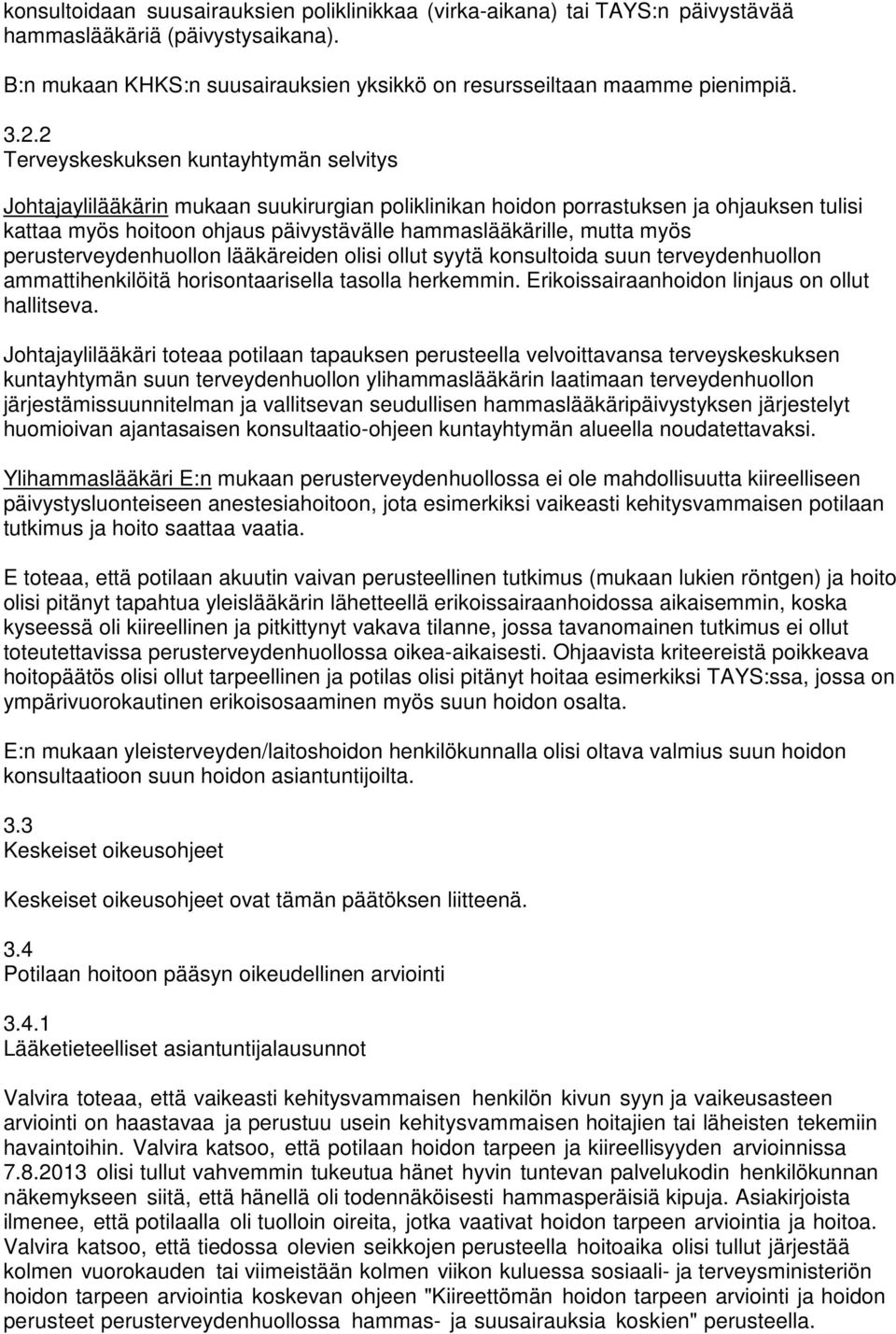 konsultoidaan suusairauksien poliklinikkaa (virka-aikana) tai TAYS:n päivystävää hammaslääkäriä (päivystysaikana).

B:n mukaan KHKS:n suusairauksien yksikkö on resursseiltaan maamme pienimpiä.

3.2.2
Terveyskeskuksen kuntayhtymän selvitys

Johtajaylilääkärin mukaan suukirurgian poliklinikan hoidon porrastuksen ja ohjauksen tulisi kattaa myös hoitoon ohjaus päivystävälle hammaslääkärille, mutta myös perusterveydenhuollon lääkäreiden olisi ollut syytä konsultoida suun terveydenhuollon ammattihenkilöitä horisontaarisella tasolla herkemmin. Erikoissairaanhoidon linjaus on ollut hallitseva.

Johtajaylilääkäri toteaa potilaan tapauksen perusteella velvoittavansa terveyskeskuksen kuntayhtymän suun terveydenhuollon ylihammaslääkärin laatimaan terveydenhuollon järjestämissuunnitelman ja vallitsevan seudullisen hammaslääkäripäivystyksen järjestelyt huomioivan ajantasaisen konsultaatio-ohjeen kuntayhtymän alueella noudatettavaksi.

Ylihammaslääkäri E:n mukaan perusterveydenhuollossa ei ole mahdollisuutta kiireelliseen päivystysluonteiseen anestesiahoitoon, jota esimerkiksi vaikeasti kehitysvammaisen potilaan tutkimus ja hoito saattaa vaatia.

E toteaa, että potilaan akuutin vaivan perusteellinen tutkimus (mukaan lukien röntgen) ja hoito olisi pitänyt tapahtua yleislääkärin lähetteellä erikoissairaanhoidossa aikaisemmin, koska kyseessä oli kiireellinen ja pitkittynyt vakava tilanne, jossa tavanomainen tutkimus ei ollut toteutettavissa perusterveydenhuollossa oikea-aikaisesti. Ohjaavista kriteereistä poikkeava hoitopäätös olisi ollut tarpeellinen ja potilas olisi pitänyt hoitaa esimerkiksi TAYS:ssa, jossa on ympärivuorokautinen erikoisosaaminen myös suun hoidon osalta.

E:n mukaan yleisterveyden/laitoshoidon henkilökunnalla olisi oltava valmius suun hoidon konsultaatioon suun hoidon asiantuntijoilta.

3.3
Keskeiset oikeusohjeet

Keskeiset oikeusohjeet ovat tämän päätöksen liitteenä.

3.4
Potilaan hoitoon pääsyn oikeudellinen arviointi

3.4.1
Lääketieteelliset asiantuntijalausunnot

Valvira toteaa, että vaikeasti kehitysvammaisen henkilön kivun syyn ja vaikeusasteen arviointi on haastavaa ja perustuu usein kehitysvammaisen hoitajien tai läheisten tekemiin havaintoihin. Valvira katsoo, että potilaan hoidon tarpeen ja kiireellisyyden arvioinnissa 7.8.2013 olisi tullut vahvemmin tukeutua hänet hyvin tuntevan palvelukodin henkilökunnan näkemykseen siitä, että hänellä oli todennäköisesti hammasperäisiä kipuja. Asiakirjoista ilmenee, että potilaalla oli tuolloin oireita, jotka vaativat hoidon tarpeen arviointia ja hoitoa. Valvira katsoo, että tiedossa olevien seikkojen perusteella hoitoaika olisi tullut järjestää kolmen vuorokauden tai viimeistään kolmen viikon kuluessa sosiaali- ja terveysministeriön hoidon tarpeen arviointia koskevan ohjeen "Kiireettömän hoidon tarpeen arviointi ja hoidon perusteet perusterveydenhuollossa hammas- ja suusairauksia koskien" perusteella.